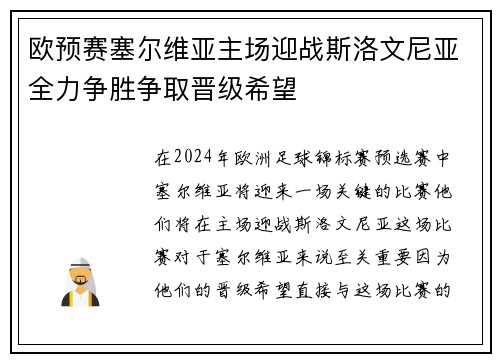 欧预赛塞尔维亚主场迎战斯洛文尼亚全力争胜争取晋级希望

在2024年欧洲足球锦标赛预选赛中塞尔维亚将迎来一场关键的比赛他们将在主场迎战斯洛文尼亚这场比赛对于塞尔维亚来说至关重要因为他们的晋级希望直接与这场比赛的